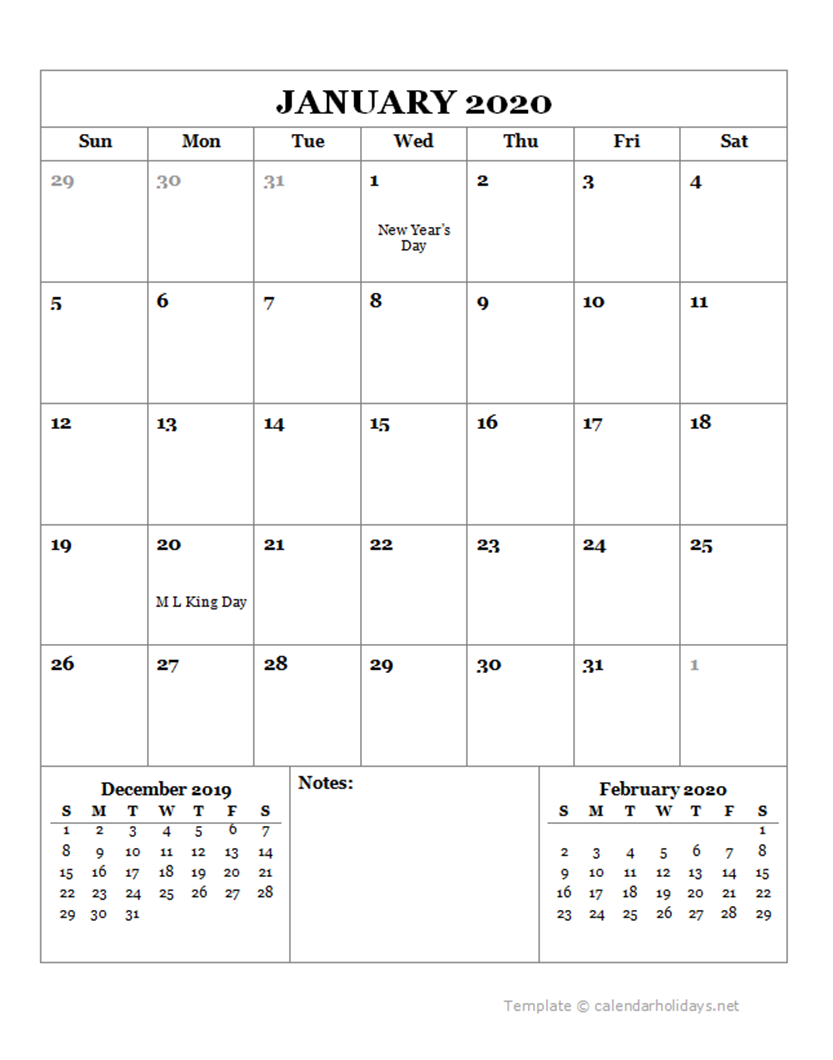 JANUARY 2020

| Sun | Mon | Tue | Wed | Thu | Fri | Sat |
|---|---|---|---|---|---|---|
| 29 | 30 | 31 | 1 New Year's Day | 2 | 3 | 4 |
| 5 | 6 | 7 | 8 | 9 | 10 | 11 |
| 12 | 13 | 14 | 15 | 16 | 17 | 18 |
| 19 | 20 M L King Day | 21 | 22 | 23 | 24 | 25 |
| 26 | 27 | 28 | 29 | 30 | 31 | 1 |

December 2019

| S | M | T | W | T | F | S |
|---|---|---|---|---|---|---|
| 1 | 2 | 3 | 4 | 5 | 6 | 7 |
| 8 | 9 | 10 | 11 | 12 | 13 | 14 |
| 15 | 16 | 17 | 18 | 19 | 20 | 21 |
| 22 | 23 | 24 | 25 | 26 | 27 | 28 |
| 29 | 30 | 31 | | | | |

Notes:

February 2020

| S | M | T | W | T | F | S |
|---|---|---|---|---|---|---|
| | | | | | | 1 |
| 2 | 3 | 4 | 5 | 6 | 7 | 8 |
| 9 | 10 | 11 | 12 | 13 | 14 | 15 |
| 16 | 17 | 18 | 19 | 20 | 21 | 22 |
| 23 | 24 | 25 | 26 | 27 | 28 | 29 |

Template © calendarholidays.net